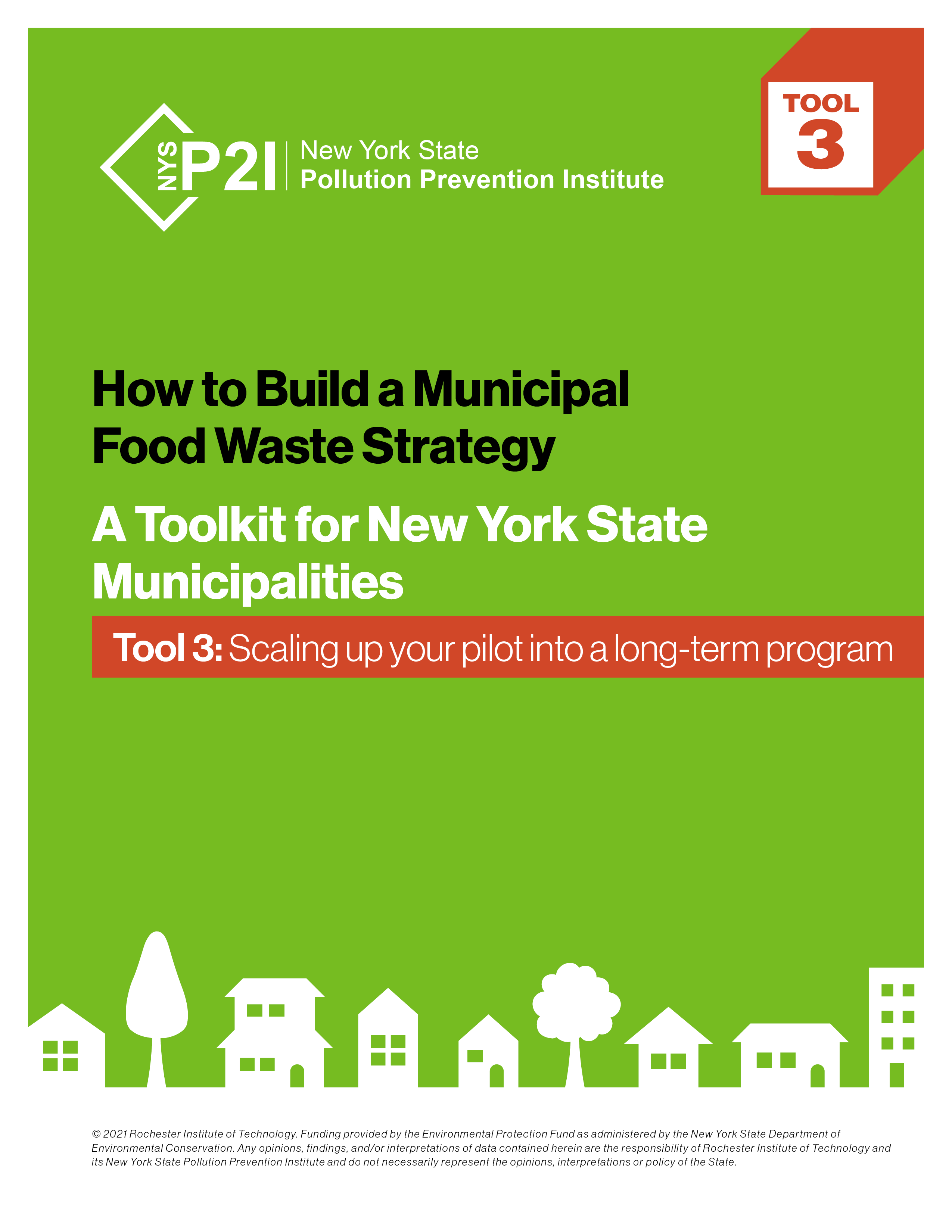 NYS P2I New York State Pollution Prevention Institute

TOOL 3

How to Build a Municipal Food Waste Strategy

A Toolkit for New York State Municipalities

Tool 3: Scaling up your pilot into a long-term program

© 2021 Rochester Institute of Technology. Funding provided by the Environmental Protection Fund as administered by the New York State Department of Environmental Conservation. Any opinions, findings, and/or interpretations of data contained herein are the responsibility of Rochester Institute of Technology and its New York State Pollution Prevention Institute and do not necessarily represent the opinions, interpretations or policy of the State.